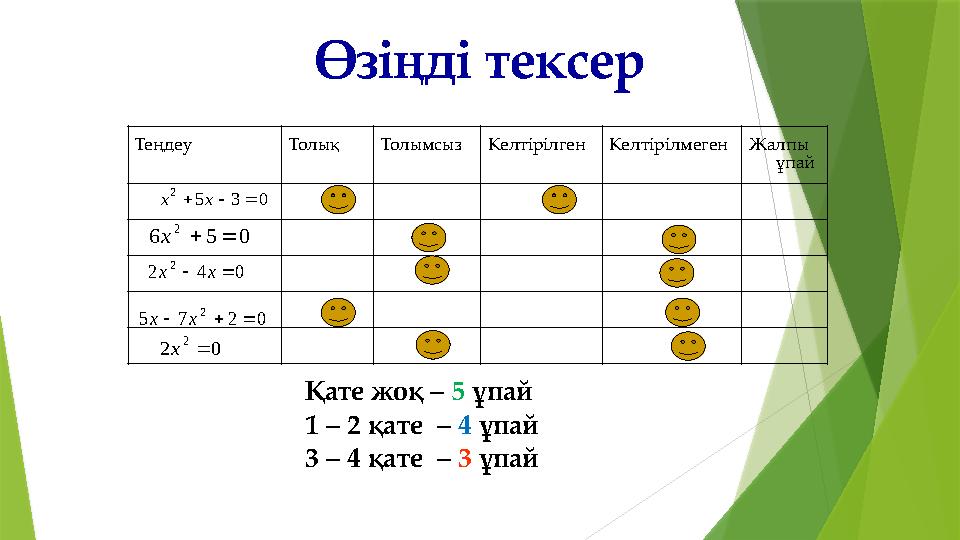 Өзіңді тексер

| Теңдеу | Толық | Толымсыз | Келтірілген | Келтірілмеген | Жалпы ұпай |
|---|---|---|---|---|---|
| $x^2+5x-3=0$ | | | | | |
| $6x^2+5=0$ | | | | | |
| $2x^2-4x=0$ | | | | | |
| $5x-7x^2+2=0$ | | | | | |
| $2x^2=0$ | | | | | |

Қате жоқ – 5 ұпай
1 – 2 қате – 4 ұпай
3 – 4 қате – 3 ұпай